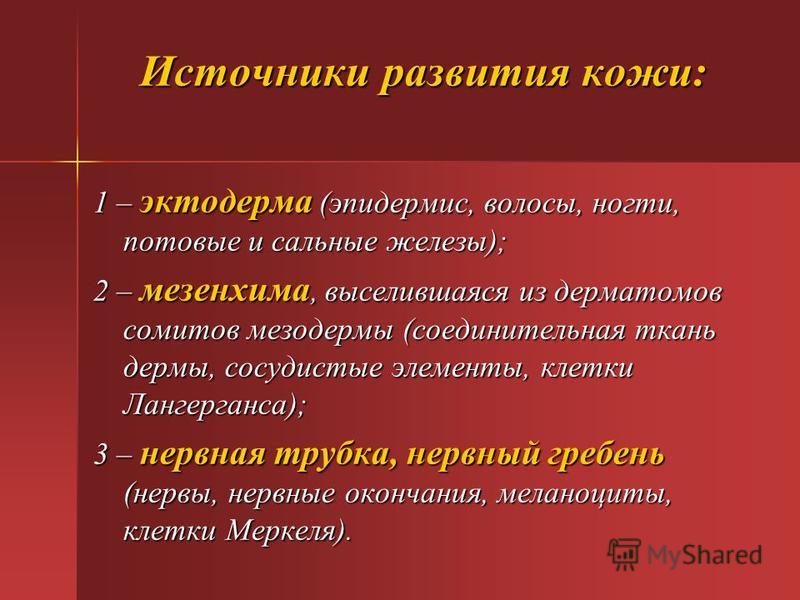 Источники развития кожи:

1 – эктодерма (эпидермис, волосы, ногти, потовые и сальные железы);

2 – мезенхима, выселившаяся из дерматомов сомитов мезодермы (соединительная ткань дермы, сосудистые элементы, клетки Лангерганса);

3 – нервная трубка, нервный гребень (нервы, нервные окончания, меланоциты, клетки Меркеля).

MyShared